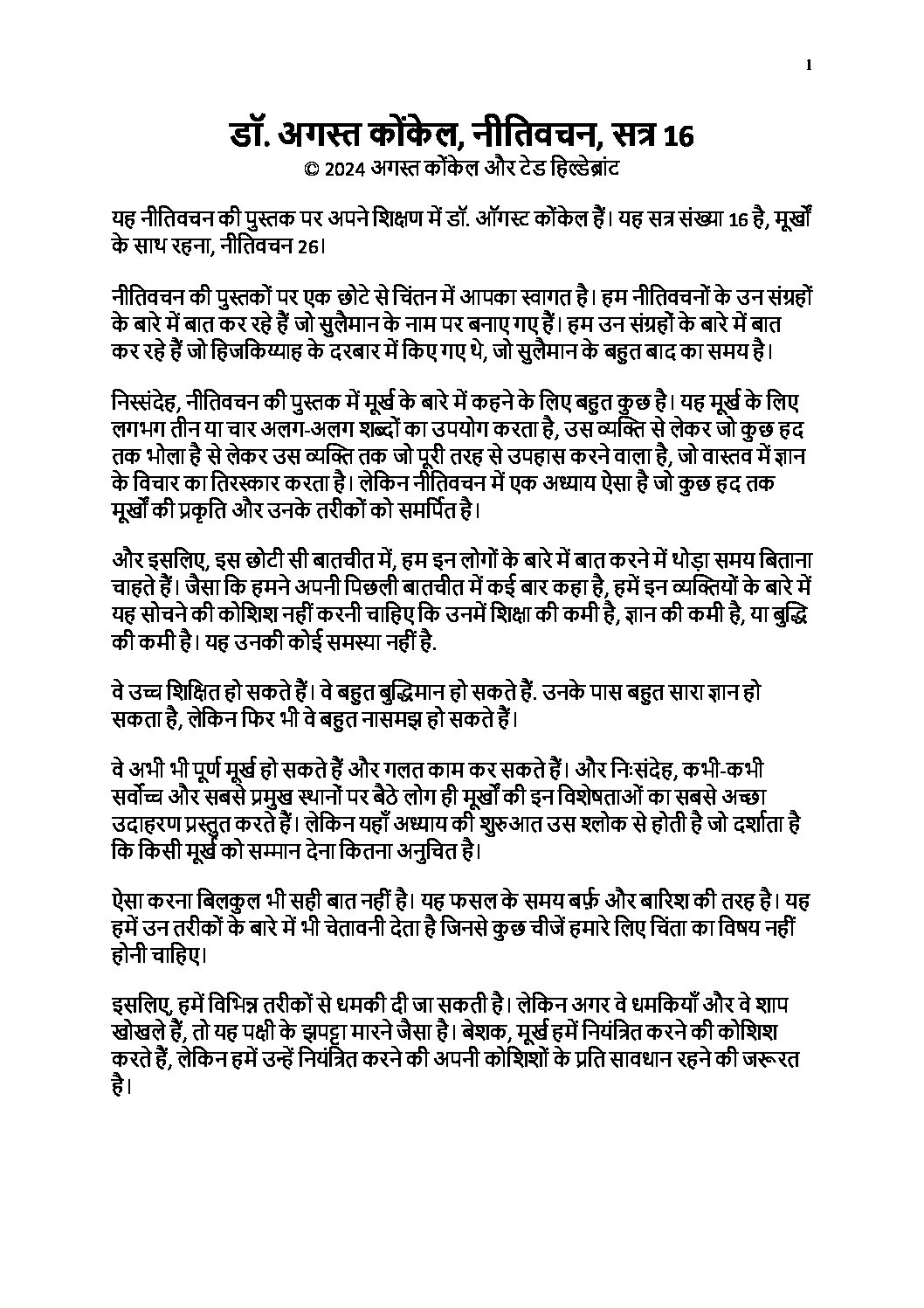 1

डॉ. अगस्त कोंकेल, नीतिवचन, सत्र 16
© 2024 अगस्त कोंकेल और टेड हिल्डेब्रांट

यह नीतिवचन की पुस्तक पर अपने शिक्षण में डॉ. ऑगस्ट कोंकेल हैं। यह सत्र संख्या 16 है, मूर्खों के साथ रहना, नीतिवचन 26।

नीतिवचन की पुस्तकों पर एक छोटे से चिंतन में आपका स्वागत है। हम नीतिवचनों के उन संग्रहों के बारे में बात कर रहे हैं जो सुलैमान के नाम पर बनाए गए हैं। हम उन संग्रहों के बारे में बात कर रहे हैं जो हिजकिय्याह के दरबार में किए गए थे, जो सुलैमान के बहुत बाद का समय है।

निस्संदेह, नीतिवचन की पुस्तक में मूर्ख के बारे में कहने के लिए बहुत कुछ है। यह मूर्ख के लिए लगभग तीन या चार अलग-अलग शब्दों का उपयोग करता है, उस व्यक्ति से लेकर जो कुछ हद तक भोला है से लेकर उस व्यक्ति तक जो पूरी तरह से उपहास करने वाला है, जो वास्तव में ज्ञान के विचार का तिरस्कार करता है। लेकिन नीतिवचन में एक अध्याय ऐसा है जो कुछ हद तक मूर्खों की प्रकृति और उनके तरीकों को समर्पित है।

और इसलिए, इस छोटी सी बातचीत में, हम इन लोगों के बारे में बात करने में थोड़ा समय बिताना चाहते हैं। जैसा कि हमने अपनी पिछली बातचीत में कई बार कहा है, हमें इन व्यक्तियों के बारे में यह सोचने की कोशिश नहीं करनी चाहिए कि उनमें शिक्षा की कमी है, ज्ञान की कमी है, या बुद्धि की कमी है। यह उनकी कोई समस्या नहीं है.

वे उच्च शिक्षित हो सकते हैं। वे बहुत बुद्धिमान हो सकते हैं. उनके पास बहुत सारा ज्ञान हो सकता है, लेकिन फिर भी वे बहुत नासमझ हो सकते हैं।

वे अभी भी पूर्ण मूर्ख हो सकते हैं और गलत काम कर सकते हैं। और निःसंदेह, कभी-कभी सर्वोच्च और सबसे प्रमुख स्थानों पर बैठे लोग ही मूर्खों की इन विशेषताओं का सबसे अच्छा उदाहरण प्रस्तुत करते हैं। लेकिन यहाँ अध्याय की शुरुआत उस श्लोक से होती है जो दर्शाता है कि किसी मूर्ख को सम्मान देना कितना अनुचित है।

ऐसा करना बिलकुल भी सही बात नहीं है। यह फसल के समय बर्फ़ और बारिश की तरह है। यह हमें उन तरीकों के बारे में भी चेतावनी देता है जिनसे कुछ चीजें हमारे लिए चिंता का विषय नहीं होनी चाहिए।

इसलिए, हमें विभिन्न तरीकों से धमकी दी जा सकती है। लेकिन अगर वे धमकियाँ और वे शाप खोखले हैं, तो यह पक्षी के झपट्टा मारने जैसा है। बेशक, मूर्ख हमें नियंत्रित करने की कोशिश करते हैं, लेकिन हमें उन्हें नियंत्रित करने की अपनी कोशिशों के प्रति सावधान रहने की जरूरत है।